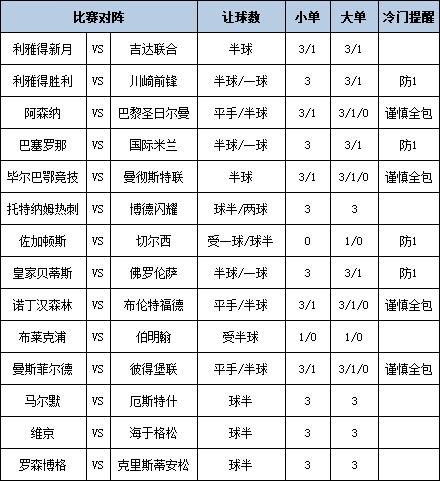 | 比赛对阵 | | | 让球数 | 小单 | 大单 | 冷门提醒 |
|---|---|---|---|---|---|---|
| 利雅得新月 | VS | 吉达联合 | 半球 | 3/1 | 3/1 | |
| 利雅得胜利 | VS | 川崎前锋 | 半球/一球 | 3 | 3/1 | 防1 |
| 阿森纳 | VS | 巴黎圣日尔曼 | 平手/半球 | 3/1 | 3/1/0 | 谨慎全包 |
| 巴塞罗那 | VS | 国际米兰 | 半球/一球 | 3 | 3/1 | 防1 |
| 毕尔巴鄂竞技 | VS | 曼彻斯特联 | 半球 | 3/1 | 3/1/0 | 谨慎全包 |
| 托特纳姆热刺 | VS | 博德闪耀 | 球半/两球 | 3 | 3 | |
| 佐加顿斯 | VS | 切尔西 | 受一球/球半 | 0 | 1/0 | 防1 |
| 皇家贝蒂斯 | VS | 佛罗伦萨 | 半球/一球 | 3 | 3/1 | 防1 |
| 诺丁汉森林 | VS | 布伦特福德 | 平手/半球 | 3/1 | 3/1/0 | 谨慎全包 |
| 布莱克浦 | VS | 伯明翰 | 受半球 | 1/0 | 1/0 | |
| 曼斯菲尔德 | VS | 彼得堡联 | 平手/半球 | 3/1 | 3/1/0 | 谨慎全包 |
| 马尔默 | VS | 厄斯特什 | 球半 | 3 | 3 | |
| 维京 | VS | 海于格松 | 球半 | 3 | 3 | |
| 罗森博格 | VS | 克里斯蒂安松 | 球半 | 3 | 3 | |